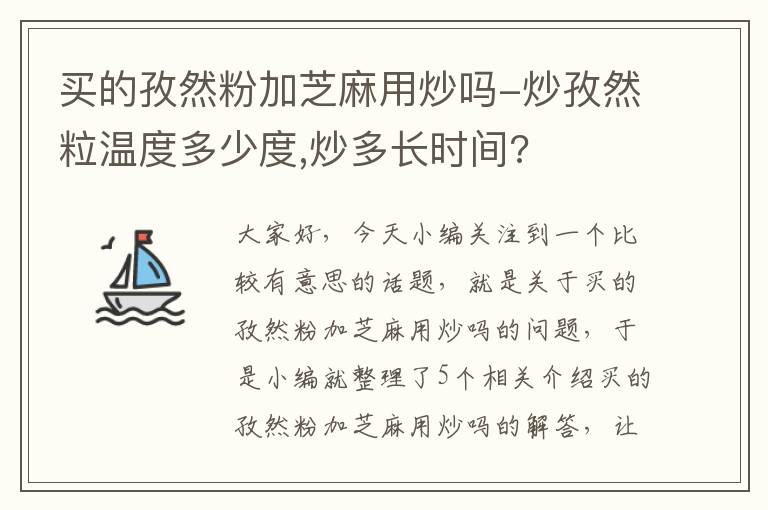 买的孜然粉加芝麻用炒吗-炒孜然粒温度多少度,炒多长时间?

大家好，今天小编关注到一个比较有意思的话题，就是关于买的孜然粉加芝麻用炒吗的问题，于是小编就整理了5个相关介绍买的孜然粉加芝麻用炒吗的解答，让